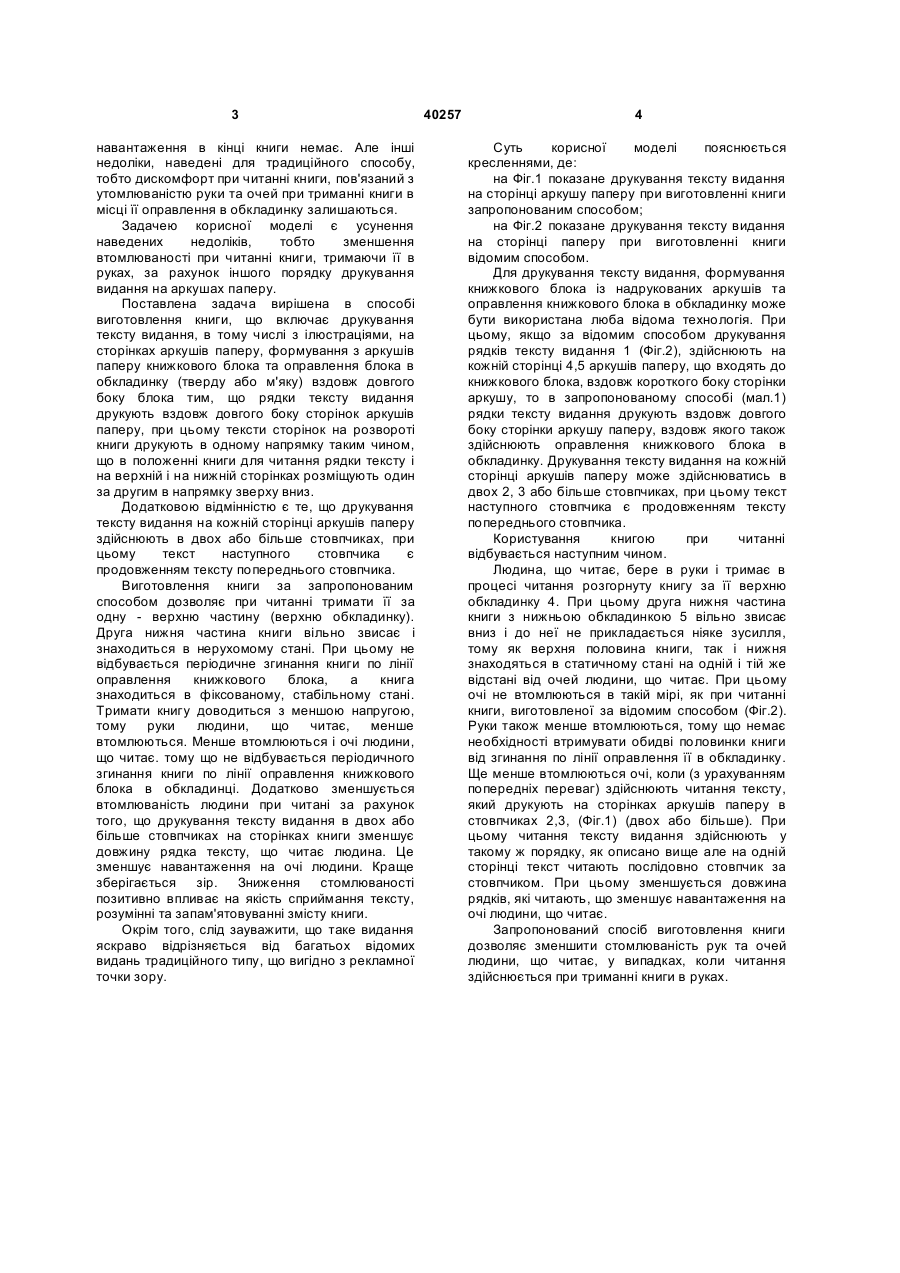 3 40257 4

навантаження в кінці книги немає. Але інші недоліки, наведені для традиційного способу, тобто дискомфорт при читанні книги, пов'язаний з утомлюваністю руки та очей при триманні книги в місці її оправлення в обкладинку залишаються.

Задачею корисної моделі є усунення наведених недоліків, тобто зменшення втомлюваності при читанні книги, тримаючи її в руках, за рахунок іншого порядку друкування видання на аркушах паперу.

Поставлена задача вирішена в способі виготовлення книги, що включає друкування тексту видання, в тому числі з ілюстраціями, на сторінках аркушів паперу, формування з аркушів паперу книжкового блока та оправлення блока в обкладинку (тверду або м'яку) вздовж довгого боку блока тим, що рядки тексту видання друкують вздовж довгого боку сторінок аркушів паперу, при цьому тексти сторінок на розвороті книги друкують в одному напрямку таким чином, що в положенні книги для читання рядки тексту і на верхній і на нижній сторінках розміщують один за другим в напрямку зверху вниз.

Додатковою відмінністю є те, що друкування тексту видання на кожній сторінці аркушів паперу здійснюють в двох або більше стовпчиках, при цьому текст наступного стовпчика є продовженням тексту попереднього стовпчика.

Виготовлення книги за запропонованим способом дозволяє при читанні тримати її за одну - верхню частину (верхню обкладинку). Друга нижня частина книги вільно звисає і знаходиться в нерухомому стані. При цьому не відбувається періодичне згинання книги по лінії оправлення книжкового блока, а книга знаходиться в фіксованому, стабільному стані. Тримати книгу доводиться з меншою напругою, тому руки людини, що читає, менше втомлюються. Менше втомлюються і очі людини, що читає. тому що не відбувається періодичного згинання книги по лінії оправлення книжкового блока в обкладинці. Додатково зменшується втомлюваність людини при читані за рахунок того, що друкування тексту видання в двох або більше стовпчиках на сторінках книги зменшує довжину рядка тексту, що читає людина. Це зменшує навантаження на очі людини. Краще зберігається зір. Зниження стомлюваності позитивно впливає на якість сприймання тексту, розумінні та запам'ятовуванні змісту книги.

Окрім того, слід зауважити, що таке видання яскраво відрізняється від багатьох відомих видань традиційного типу, що вигідно з рекламної точки зору.

Суть корисної моделі пояснюється кресленнями, де:

на Фіг.1 показане друкування тексту видання на сторінці аркушу паперу при виготовленні книги запропонованим способом;

на Фіг.2 показане друкування тексту видання на сторінці паперу при виготовленні книги відомим способом.

Для друкування тексту видання, формування книжкового блока із надрукованих аркушів та оправлення книжкового блока в обкладинку може бути використана люба відома технологія. При цьому, якщо за відомим способом друкування рядків тексту видання 1 (Фіг.2), здійснюють на кожній сторінці 4,5 аркушів паперу, що входять до книжкового блока, вздовж короткого боку сторінки аркушу, то в запропонованому способі (мал.1) рядки тексту видання друкують вздовж довгого боку сторінки аркушу паперу, вздовж якого також здійснюють оправлення книжкового блока в обкладинку. Друкування тексту видання на кожній сторінці аркушів паперу може здійснюватись в двох 2, 3 або більше стовпчиках, при цьому текст наступного стовпчика є продовженням тексту попереднього стовпчика.

Користування книгою при читанні відбувається наступним чином.

Людина, що читає, бере в руки і тримає в процесі читання розгорнуту книгу за її верхню обкладинку 4. При цьому друга нижня частина книги з нижньою обкладинкою 5 вільно звисає вниз і до неї не прикладається ніяке зусилля, тому як верхня половина книги, так і нижня знаходяться в статичному стані на одній і тій же відстані від очей людини, що читає. При цьому очі не втомлюються в такій мірі, як при читанні книги, виготовленої за відомим способом (Фіг.2). Руки також менше втомлюються, тому що немає необхідності втримувати обидві половинки книги від згинання по лінії оправлення її в обкладинку. Ще менше втомлюються очі, коли (з урахуванням попередніх переваг) здійснюють читання тексту, який друкують на сторінках аркушів паперу в стовпчиках 2,3, (Фіг.1) (двох або більше). При цьому читання тексту видання здійснюють у такому ж порядку, як описано вище але на одній сторінці текст читають послідовно стовпчик за стовпчиком. При цьому зменшується довжина рядків, які читають, що зменшує навантаження на очі людини, що читає.

Запропонований спосіб виготовлення книги дозволяє зменшити стомлюваність рук та очей людини, що читає, у випадках, коли читання здійснюється при триманні книги в руках.